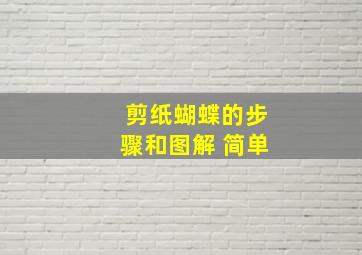 剪纸蝴蝶的步骤和图解 简单